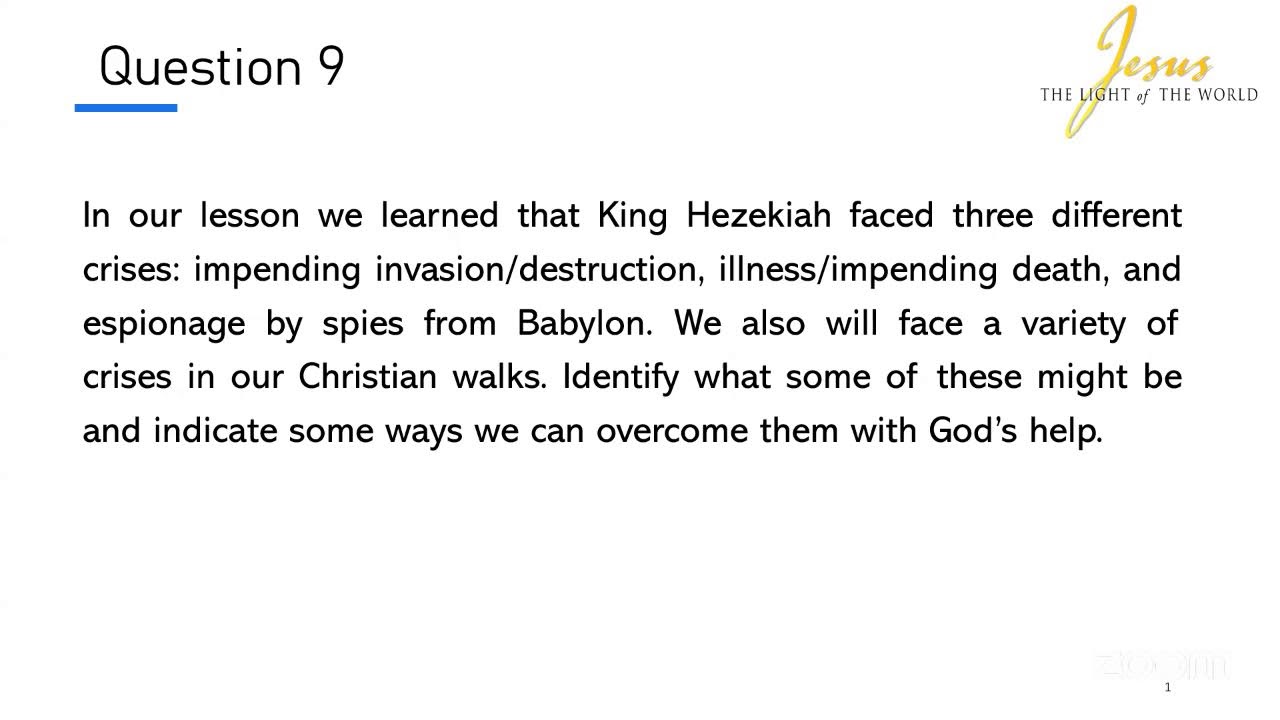 Question 9

Jesus
THE LIGHT of THE WORLD

In our lesson we learned that King Hezekiah faced three different crises: impending invasion/destruction, illness/impending death, and espionage by spies from Babylon. We also will face a variety of crises in our Christian walks. Identify what some of these might be and indicate some ways we can overcome them with God's help.

zoom

1